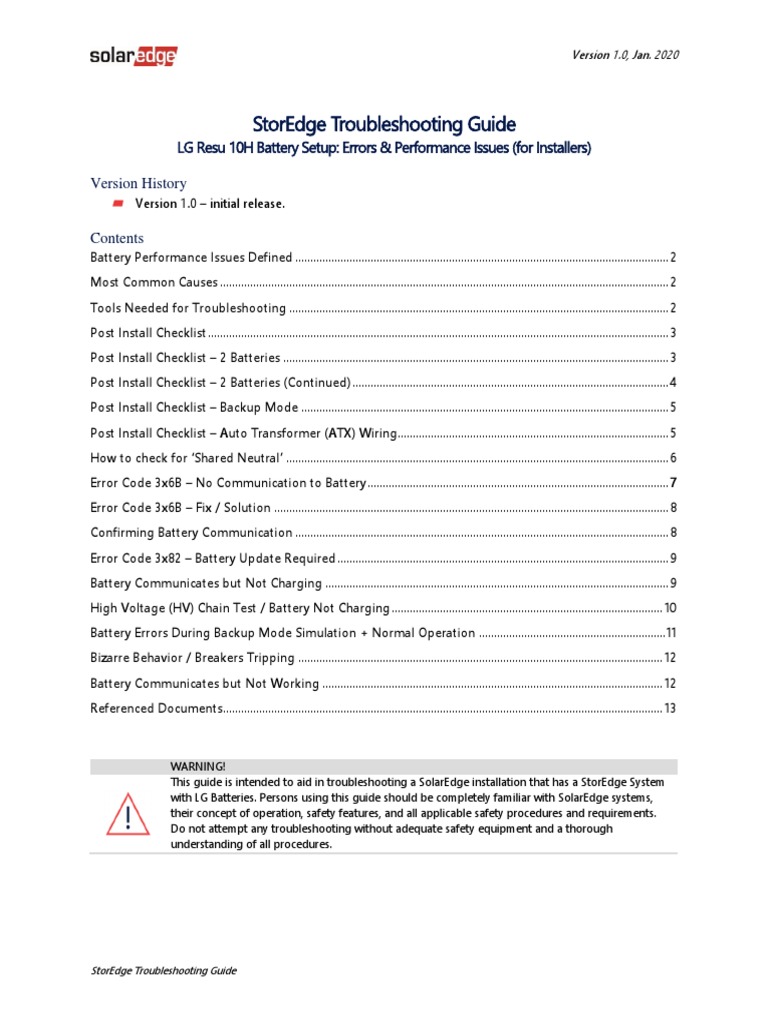 solaredge

Version 1.0, Jan. 2020

StorEdge Troubleshooting Guide

LG Resu 10H Battery Setup: Errors & Performance Issues (for Installers)

Version History

Version 1.0 – initial release.

Contents

Battery Performance Issues Defined ........ 2
Most Common Causes ........ 2
Tools Needed for Troubleshooting ........ 2
Post Install Checklist ........ 3
Post Install Checklist – 2 Batteries ........ 3
Post Install Checklist – 2 Batteries (Continued) ........ 4
Post Install Checklist – Backup Mode ........ 5
Post Install Checklist – Auto Transformer (ATX) Wiring ........ 5
How to check for 'Shared Neutral' ........ 6
Error Code 3x6B – No Communication to Battery ........ 7
Error Code 3x6B – Fix / Solution ........ 8
Confirming Battery Communication ........ 8
Error Code 3x82 – Battery Update Required ........ 9
Battery Communicates but Not Charging ........ 9
High Voltage (HV) Chain Test / Battery Not Charging ........ 10
Battery Errors During Backup Mode Simulation + Normal Operation ........ 11
Bizarre Behavior / Breakers Tripping ........ 12
Battery Communicates but Not Working ........ 12
Referenced Documents ........ 13

WARNING!
This guide is intended to aid in troubleshooting a SolarEdge installation that has a StorEdge System with LG Batteries. Persons using this guide should be completely familiar with SolarEdge systems, their concept of operation, safety features, and all applicable safety procedures and requirements. Do not attempt any troubleshooting without adequate safety equipment and a thorough understanding of all procedures.

StorEdge Troubleshooting Guide